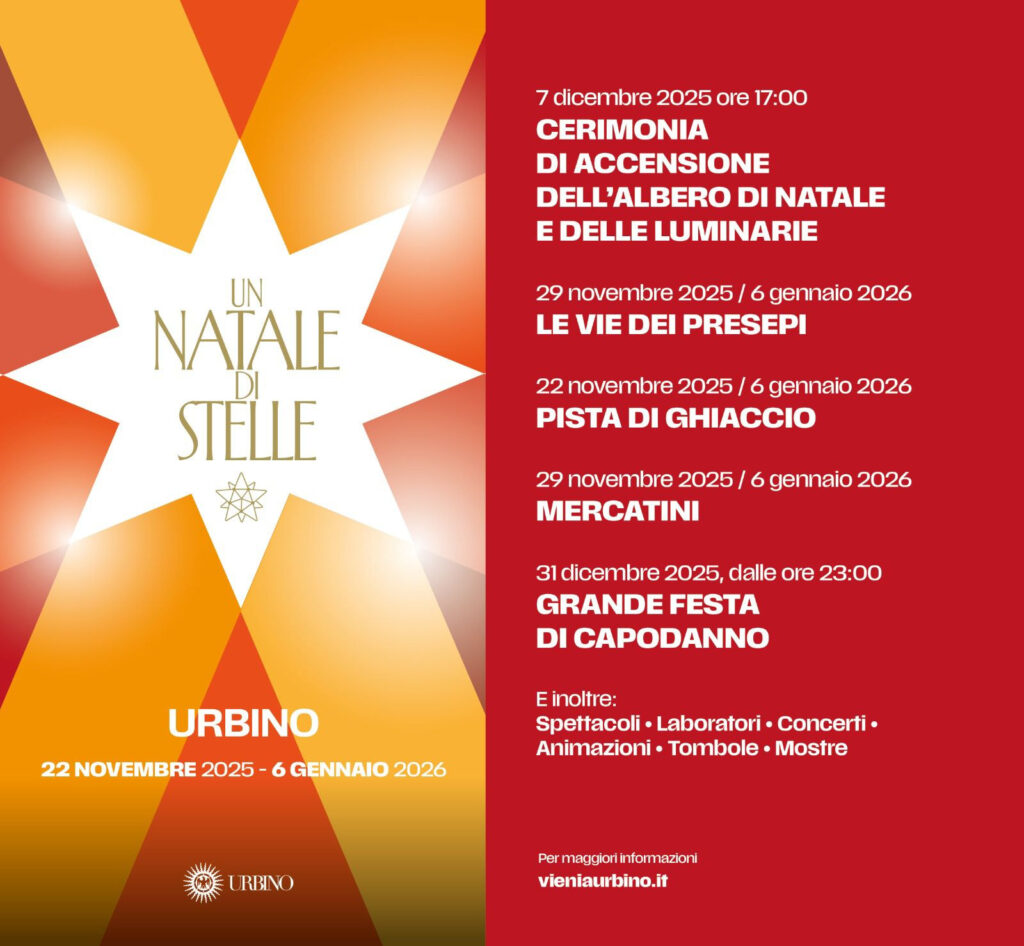 UN NATALE DI STELLE

URBINO

22 NOVEMBRE 2025 - 6 GENNAIO 2026

URBINO

7 dicembre 2025 ore 17:00
CERIMONIA DI ACCENSIONE DELL'ALBERO DI NATALE E DELLE LUMINARIE

29 novembre 2025 / 6 gennaio 2026
LE VIE DEI PRESEPI

22 novembre 2025 / 6 gennaio 2026
PISTA DI GHIACCIO

29 novembre 2025 / 6 gennaio 2026
MERCATINI

31 dicembre 2025, dalle ore 23:00
GRANDE FESTA DI CAPODANNO

E inoltre:
Spettacoli • Laboratori • Concerti • Animazioni • Tombole • Mostre

Per maggiori informazioni
vieniaurbino.it